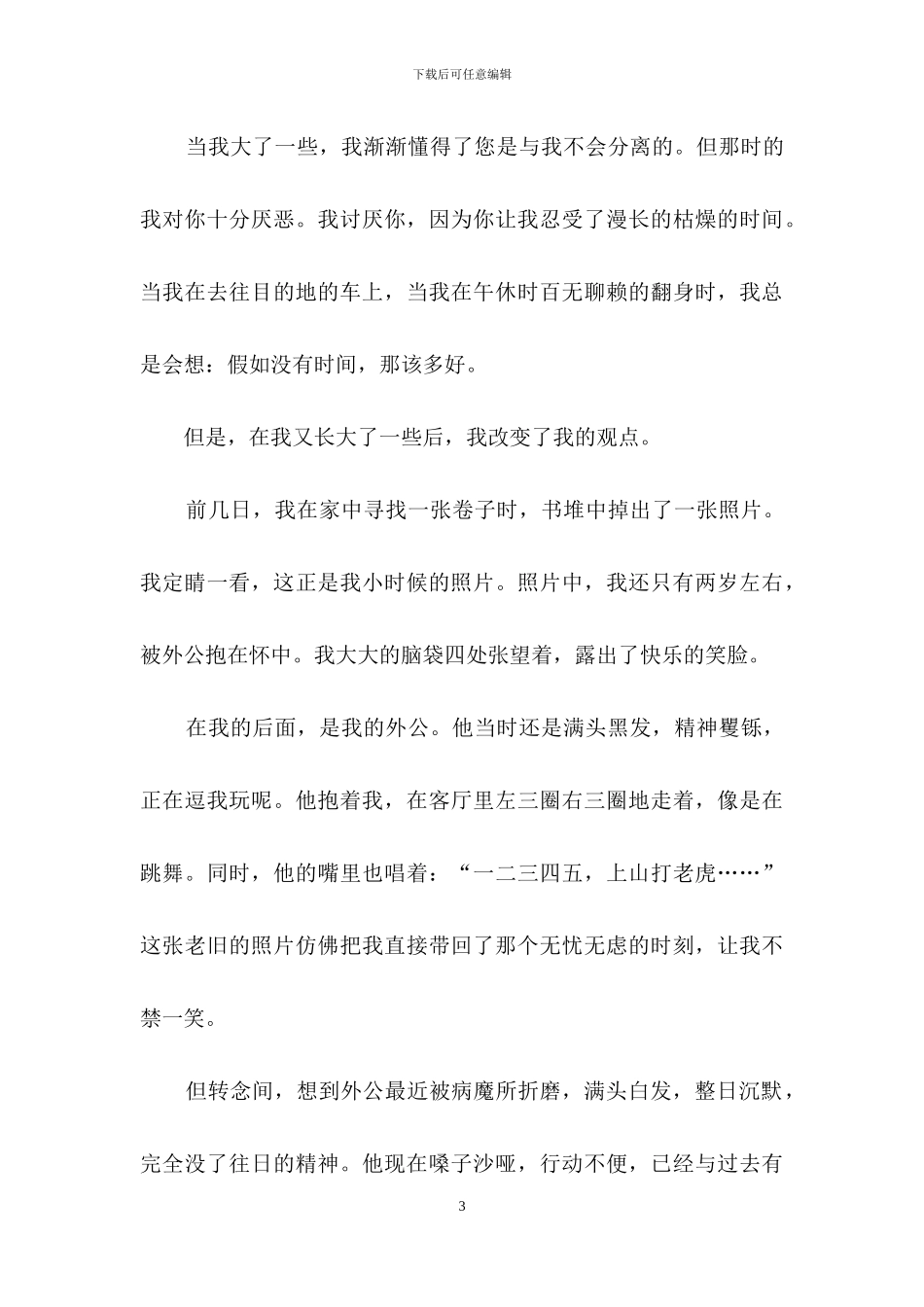 下载后可任意编辑

当我大了一些，我渐渐懂得了您是与我不会分离的。但那时的我对你十分厌恶。我讨厌你，因为你让我忍受了漫长的枯燥的时间。当我在去往目的地的车上，当我在午休时百无聊赖的翻身时，我总是会想：假如没有时间，那该多好。

但是，在我又长大了一些后，我改变了我的观点。

前几日，我在家中寻找一张卷子时，书堆中掉出了一张照片。我定睛一看，这正是我小时候的照片。照片中，我还只有两岁左右，被外公抱在怀中。我大大的脑袋四处张望着，露出了快乐的笑脸。

在我的后面，是我的外公。他当时还是满头黑发，精神矍铄，正在逗我玩呢。他抱着我，在客厅里左三圈右三圈地走着，像是在跳舞。同时，他的嘴里也唱着：“一二三四五，上山打老虎……”这张老旧的照片仿佛把我直接带回了那个无忧无虑的时刻，让我不禁一笑。

但转念间，想到外公最近被病魔所折磨，满头白发，整日沉默，完全没了往日的精神。他现在嗓子沙哑，行动不便，已经与过去有

3